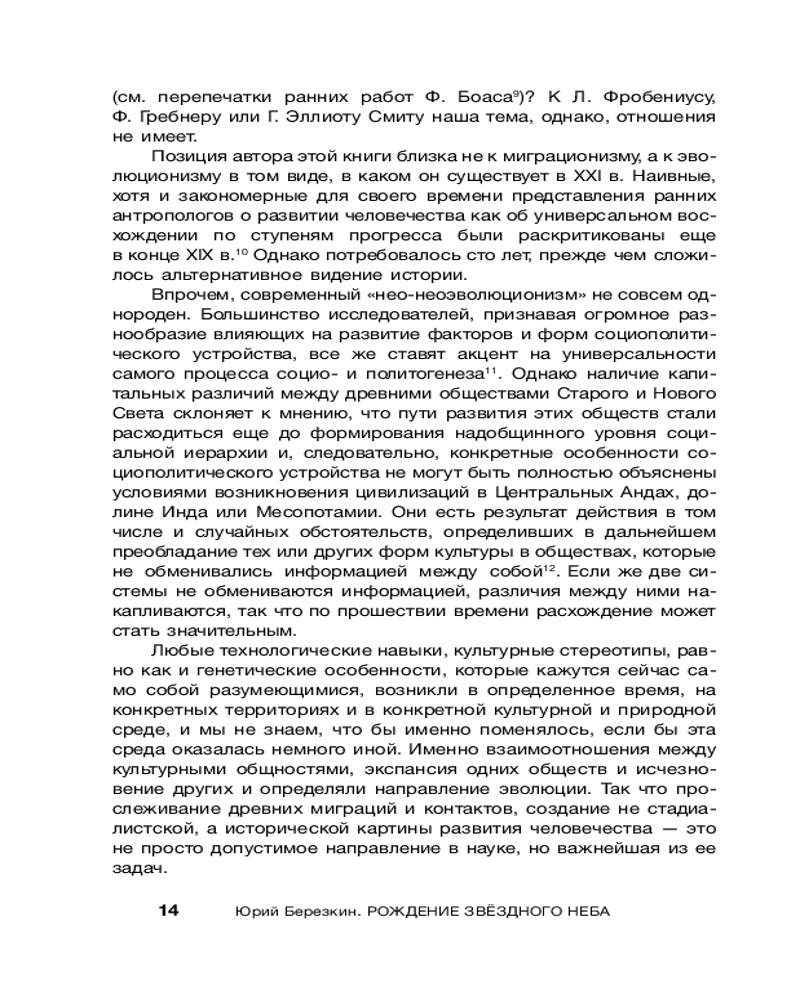 (см. перепечатки ранних работ Ф. Боаса$^{9}$)? К Л. Фробениусу, Ф. Гребнеру или Г. Эллиоту Смиту наша тема, однако, отношения не имеет.

Позиция автора этой книги близка не к миграционизму, а к эволюционизму в том виде, в каком он существует в XXI в. Наивные, хотя и закономерные для своего времени представления ранних антропологов о развитии человечества как об универсальном восхождении по ступеням прогресса были раскритикованы еще в конце XIX в.$^{10}$ Однако потребовалось сто лет, прежде чем сложилось альтернативное видение истории.

Впрочем, современный «нео-неоэволюционизм» не совсем однороден. Большинство исследователей, признавая огромное разнообразие влияющих на развитие факторов и форм социополитического устройства, все же ставят акцент на универсальности самого процесса социо- и политогенеза$^{11}$. Однако наличие капитальных различий между древними обществами Старого и Нового Света склоняет к мнению, что пути развития этих обществ стали расходиться еще до формирования надобщинного уровня социальной иерархии и, следовательно, конкретные особенности социополитического устройства не могут быть полностью объяснены условиями возникновения цивилизаций в Центральных Андах, долине Инда или Месопотамии. Они есть результат действия в том числе и случайных обстоятельств, определивших в дальнейшем преобладание тех или других форм культуры в обществах, которые не обменивались информацией между собой$^{12}$. Если же две системы не обмениваются информацией, различия между ними накапливаются, так что по прошествии времени расхождение может стать значительным.

Любые технологические навыки, культурные стереотипы, равно как и генетические особенности, которые кажутся сейчас само собой разумеющимися, возникли в определенное время, на конкретных территориях и в конкретной культурной и природной среде, и мы не знаем, что бы именно поменялось, если бы эта среда оказалась немного иной. Именно взаимоотношения между культурными общностями, экспансия одних обществ и исчезновение других и определяли направление эволюции. Так что прослеживание древних миграций и контактов, создание не стадиалистской, а исторической картины развития человечества — это не просто допустимое направление в науке, но важнейшая из ее задач.

14 Юрий Березкин. РОЖДЕНИЕ ЗВЁЗДНОГО НЕБА